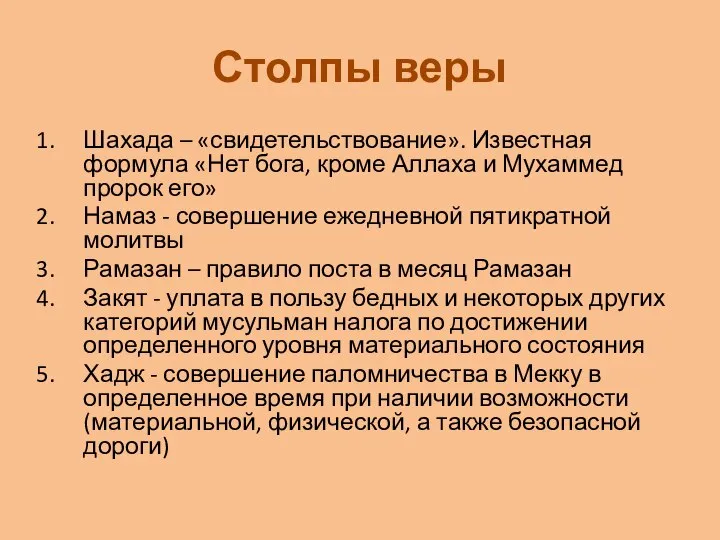 Столпы веры

1. Шахада – «свидетельствование». Известная формула «Нет бога, кроме Аллаха и Мухаммед пророк его»
2. Намаз - совершение ежедневной пятикратной молитвы
3. Рамазан – правило поста в месяц Рамазан
4. Закят - уплата в пользу бедных и некоторых других категорий мусульман налога по достижении определенного уровня материального состояния
5. Хадж - совершение паломничества в Мекку в определенное время при наличии возможности (материальной, физической, а также безопасной дороги)